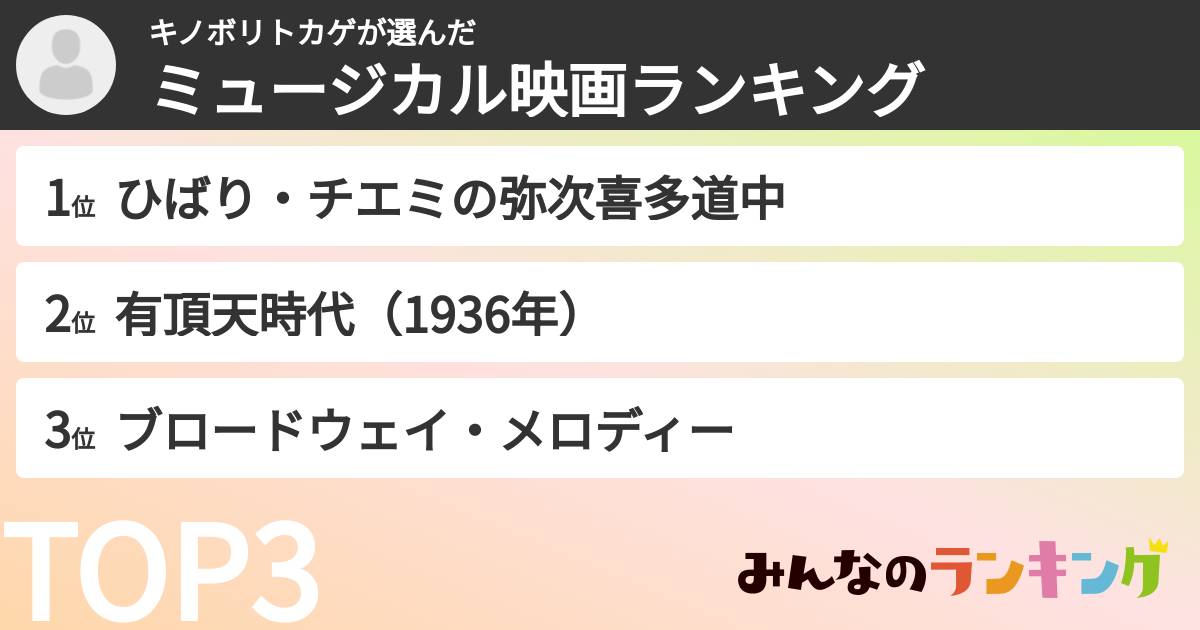 キノボリトカゲが選んだ
ミュージカル映画ランキング

1位 ひばり・チエミの弥次喜多道中

2位 有頂天時代（1936年）

3位 ブロードウェイ・メロディー

TOP3

みんなのランキング